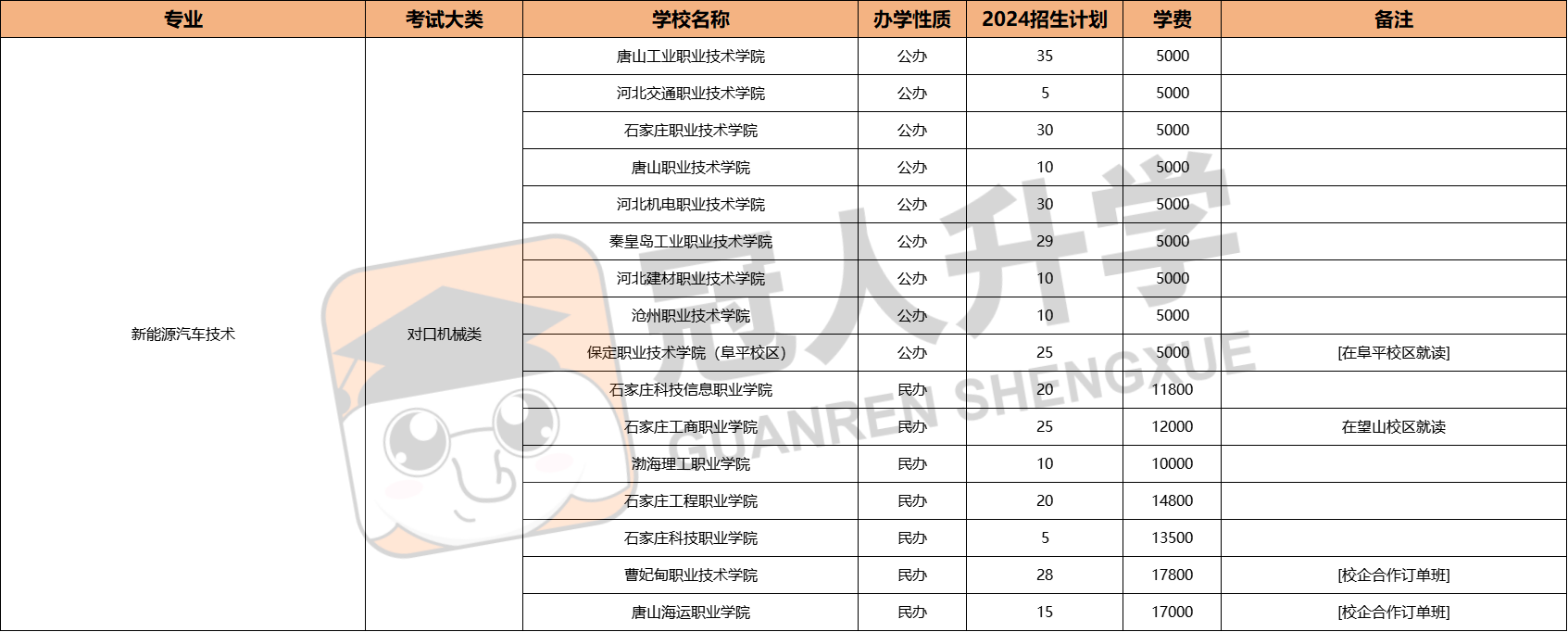 | 专业 | 考试大类 | 学校名称 | 办学性质 | 2024招生计划 | 学费 | 备注 |
|---|---|---|---|---|---|---|
| 新能源汽车技术 | 对口机械类 | 唐山工业职业技术学院 | 公办 | 35 | 5000 | |
| | | 河北交通职业技术学院 | 公办 | 5 | 5000 | |
| | | 石家庄职业技术学院 | 公办 | 30 | 5000 | |
| | | 唐山职业技术学院 | 公办 | 10 | 5000 | |
| | | 河北机电职业技术学院 | 公办 | 30 | 5000 | |
| | | 秦皇岛工业职业技术学院 | 公办 | 29 | 5000 | |
| | | 河北建材职业技术学院 | 公办 | 10 | 5000 | |
| | | 沧州职业技术学院 | 公办 | 10 | 5000 | |
| | | 保定职业技术学院（阜平校区） | 公办 | 25 | 5000 | [在阜平校区就读] |
| | | 石家庄科技信息职业学院 | 民办 | 20 | 11800 | |
| | | 石家庄工商职业学院 | 民办 | 25 | 12000 | 在望山校区就读 |
| | | 渤海理工职业学院 | 民办 | 10 | 10000 | |
| | | 石家庄工程职业学院 | 民办 | 20 | 14800 | |
| | | 石家庄科技职业学院 | 民办 | 5 | 13500 | |
| | | 曹妃甸职业技术学院 | 民办 | 28 | 17800 | [校企合作订单班] |
| | | 唐山海运职业学院 | 民办 | 15 | 17000 | [校企合作订单班] |

冠人升学
GUANREN SHENGXUE